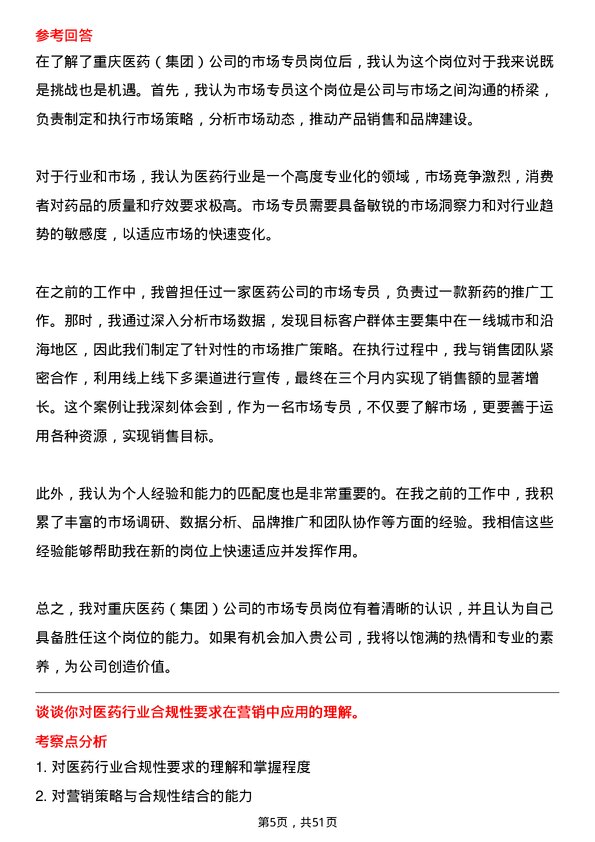 参考回答

在了解了重庆医药（集团）公司的市场专员岗位后，我认为这个岗位对于我来说既是挑战也是机遇。首先，我认为市场专员这个岗位是公司与市场之间沟通的桥梁，负责制定和执行市场策略，分析市场动态，推动产品销售和品牌建设。

对于行业和市场，我认为医药行业是一个高度专业化的领域，市场竞争激烈，消费者对药品的质量和疗效要求极高。市场专员需要具备敏锐的市场洞察力和对行业趋势的敏感度，以适应市场的快速变化。

在之前的工作中，我曾担任过一家医药公司的市场专员，负责过一款新药的推广工作。那时，我通过深入分析市场数据，发现目标客户群体主要集中在一线城市和沿海地区，因此我们制定了针对性的市场推广策略。在执行过程中，我与销售团队紧密合作，利用线上线下多渠道进行宣传，最终在三个月内实现了销售额的显著增长。这个案例让我深刻体会到，作为一名市场专员，不仅要了解市场，更要善于运用各种资源，实现销售目标。

此外，我认为个人经验和能力的匹配度也是非常重要的。在我之前的工作中，我积累了丰富的市场调研、数据分析、品牌推广和团队协作等方面的经验。我相信这些经验能够帮助我在新的岗位上快速适应并发挥作用。

总之，我对重庆医药（集团）公司的市场专员岗位有着清晰的认识，并且认为自己具备胜任这个岗位的能力。如果有机会加入贵公司，我将以饱满的热情和专业的素养，为公司创造价值。

谈谈你对医药行业合规性要求在营销中应用的理解。

考察点分析

1. 对医药行业合规性要求的理解和掌握程度

2. 对营销策略与合规性结合的能力

第5页，共51页